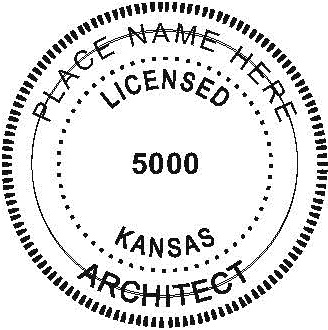 PLACE NAME HERE
LICENSED
5000
KANSAS
ARCHITECT